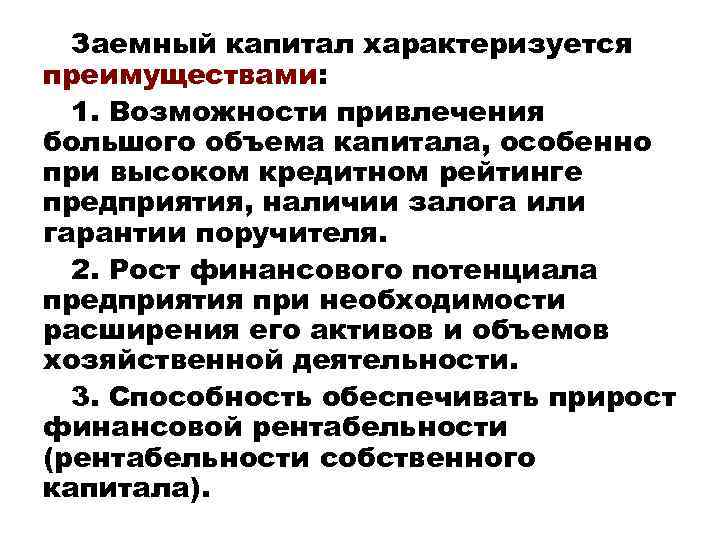 Заемный капитал характеризуется преимуществами:

1. Возможности привлечения большого объема капитала, особенно при высоком кредитном рейтинге предприятия, наличии залога или гарантии поручителя.

2. Рост финансового потенциала предприятия при необходимости расширения его активов и объемов хозяйственной деятельности.

3. Способность обеспечивать прирост финансовой рентабельности (рентабельности собственного капитала).